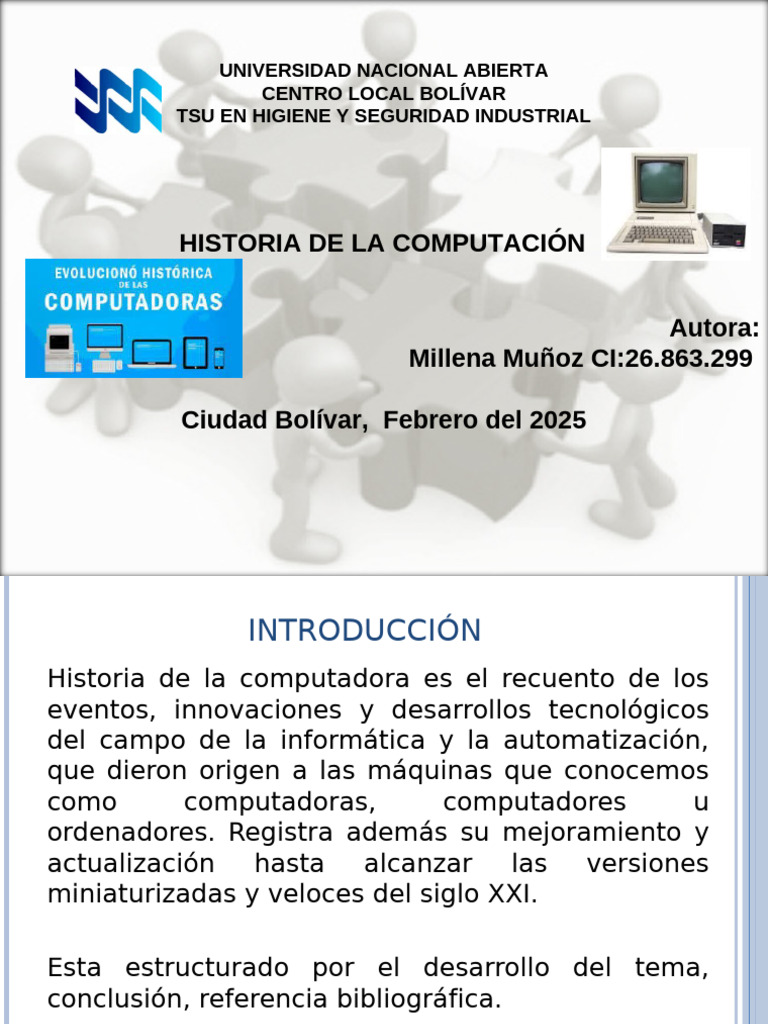 UNIVERSIDAD NACIONAL ABIERTA
CENTRO LOCAL BOLÍVAR
TSU EN HIGIENE Y SEGURIDAD INDUSTRIAL

HISTORIA DE LA COMPUTACIÓN

EVOLUCIONÓ HISTÓRICA DE LAS COMPUTADORAS

Autora:
Millena Muñoz CI:26.863.299

Ciudad Bolívar, Febrero del 2025

INTRODUCCIÓN

Historia de la computadora es el recuento de los eventos, innovaciones y desarrollos tecnológicos del campo de la informática y la automatización, que dieron origen a las máquinas que conocemos como computadoras, computadores u ordenadores. Registra además su mejoramiento y actualización hasta alcanzar las versiones miniaturizadas y veloces del siglo XXI.

Esta estructurado por el desarrollo del tema, conclusión, referencia bibliográfica.